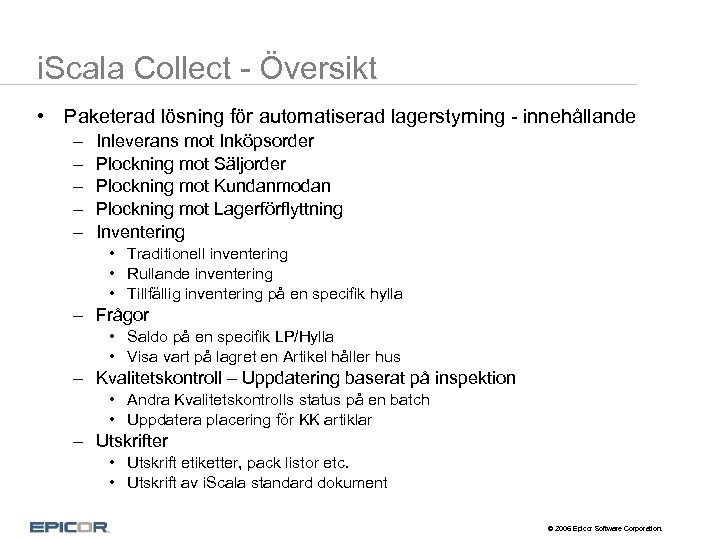 iScala Collect - Översikt

• Paketerad lösning för automatiserad lagerstyrning - innehållande
– Inleverans mot Inköpsorder
– Plockning mot Säljorder
– Plockning mot Kundanmodan
– Plockning mot Lagerförflyttning
– Inventering
• Traditionell inventering
• Rullande inventering
• Tillfällig inventering på en specifik hylla
– Frågor
• Saldo på en specifik LP/Hylla
• Visa vart på lagret en Artikel håller hus
– Kvalitetskontroll – Uppdatering baserat på inspektion
• Andra Kvalitetskontrolls status på en batch
• Uppdatera placering för KK artiklar
– Utskrifter
• Utskrift etiketter, pack listor etc.
• Utskrift av iScala standard dokument

EPICOR

© 2006 Epicor Software Corporation.